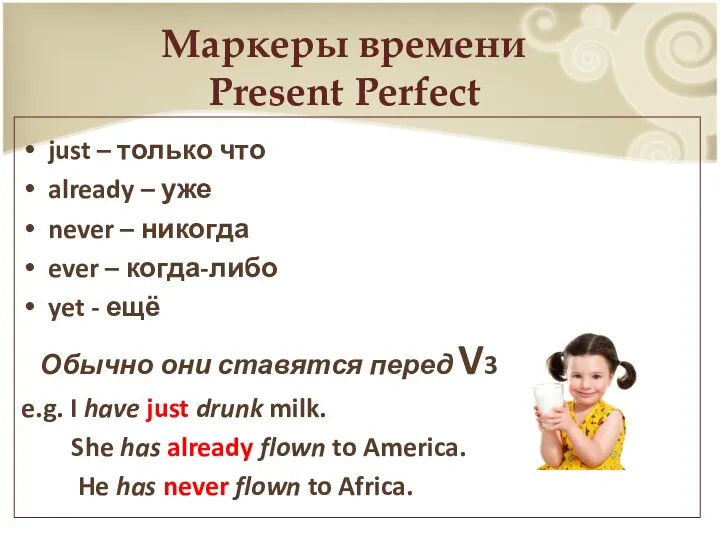 Маркеры времени
Present Perfect

• just – только что
• already – уже
• never – никогда
• ever – когда-либо
• yet - ещё

Обычно они ставятся перед V3

e.g. I have just drunk milk.
She has already flown to America.
He has never flown to Africa.